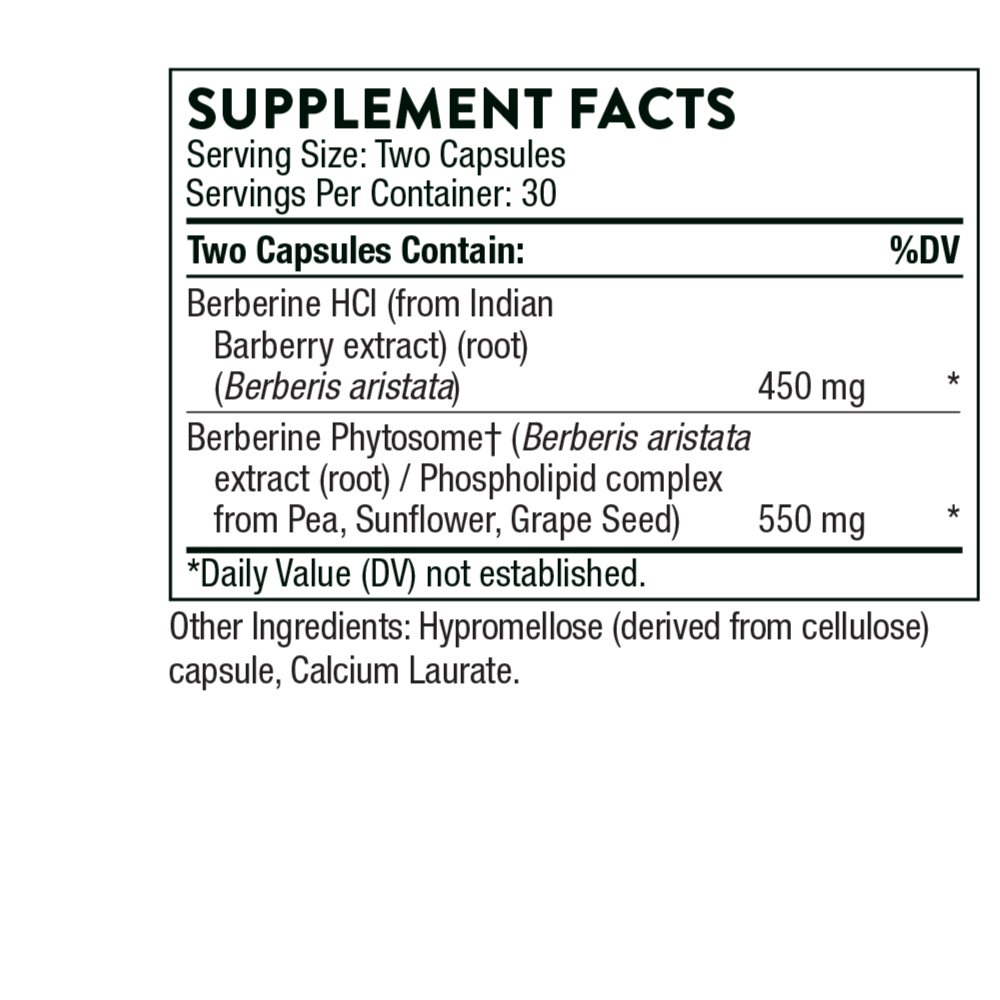 SUPPLEMENT FACTS
Serving Size: Two Capsules
Servings Per Container: 30

| Two Capsules Contain: | | %DV |
|---|---|---|
| Berberine HCl (from Indian Barberry extract) (root) (Berberis aristata) | 450 mg | * |
| Berberine Phytosome† (Berberis aristata extract (root) / Phospholipid complex from Pea, Sunflower, Grape Seed) | 550 mg | * |

*Daily Value (DV) not established.

Other Ingredients: Hypromellose (derived from cellulose) capsule, Calcium Laurate.